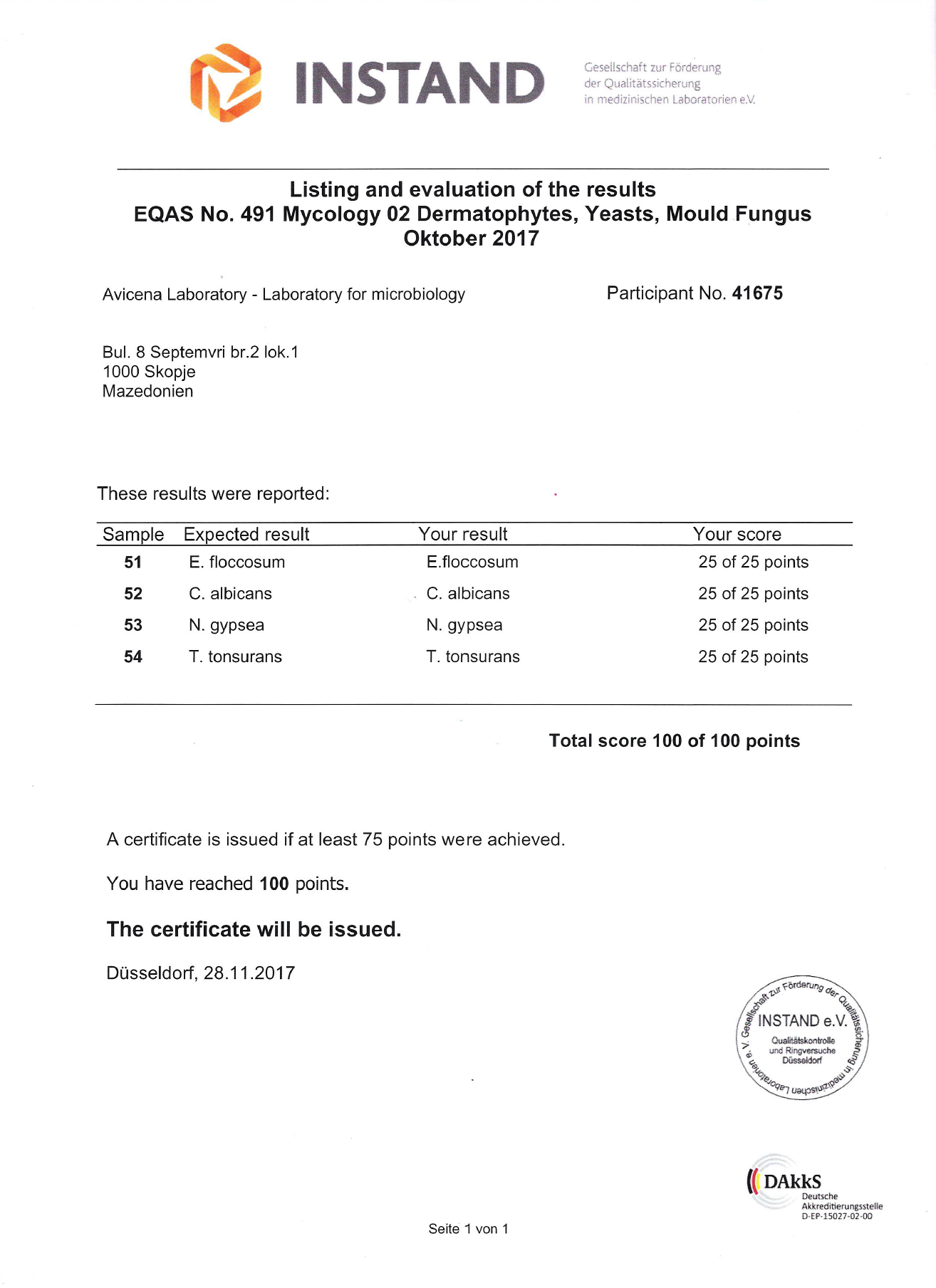 INSTAND

Gesellschaft zur Förderung der Qualitätssicherung in medizinischen Laboratorien e.V.

Listing and evaluation of the results
EQAS No. 491 Mycology 02 Dermatophytes, Yeasts, Mould Fungus
Oktober 2017

Avicena Laboratory - Laboratory for microbiology

Participant No. 41675

Bul. 8 Septemvri br.2 lok.1
1000 Skopje
Mazedonien

These results were reported:

| Sample | Expected result | Your result | Your score |
|---|---|---|---|
| 51 | E. floccosum | E.floccosum | 25 of 25 points |
| 52 | C. albicans | C. albicans | 25 of 25 points |
| 53 | N. gypsea | N. gypsea | 25 of 25 points |
| 54 | T. tonsurans | T. tonsurans | 25 of 25 points |

Total score 100 of 100 points

A certificate is issued if at least 75 points were achieved.

You have reached 100 points.

The certificate will be issued.

Düsseldorf, 28.11.2017

Gesellschaft zur Förderung der Qualitätssicherung in medizinischen Laboratorien e. V.
INSTAND e.V.
Qualitätskontrolle und Ringversuche Düsseldorf

DAkkS
Deutsche Akkreditierungsstelle
D-EP-15027-02-00

Seite 1 von 1